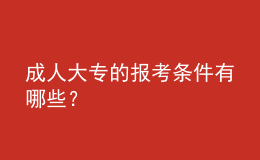 成人大专的报考条件有哪些？